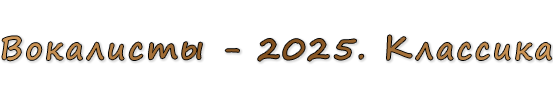 Вокалисты - 2025. Классика